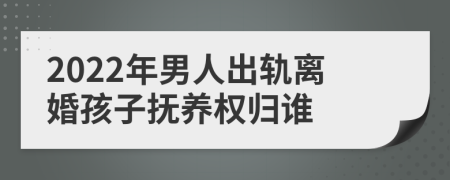 2022年男人出轨离婚孩子抚养权归谁